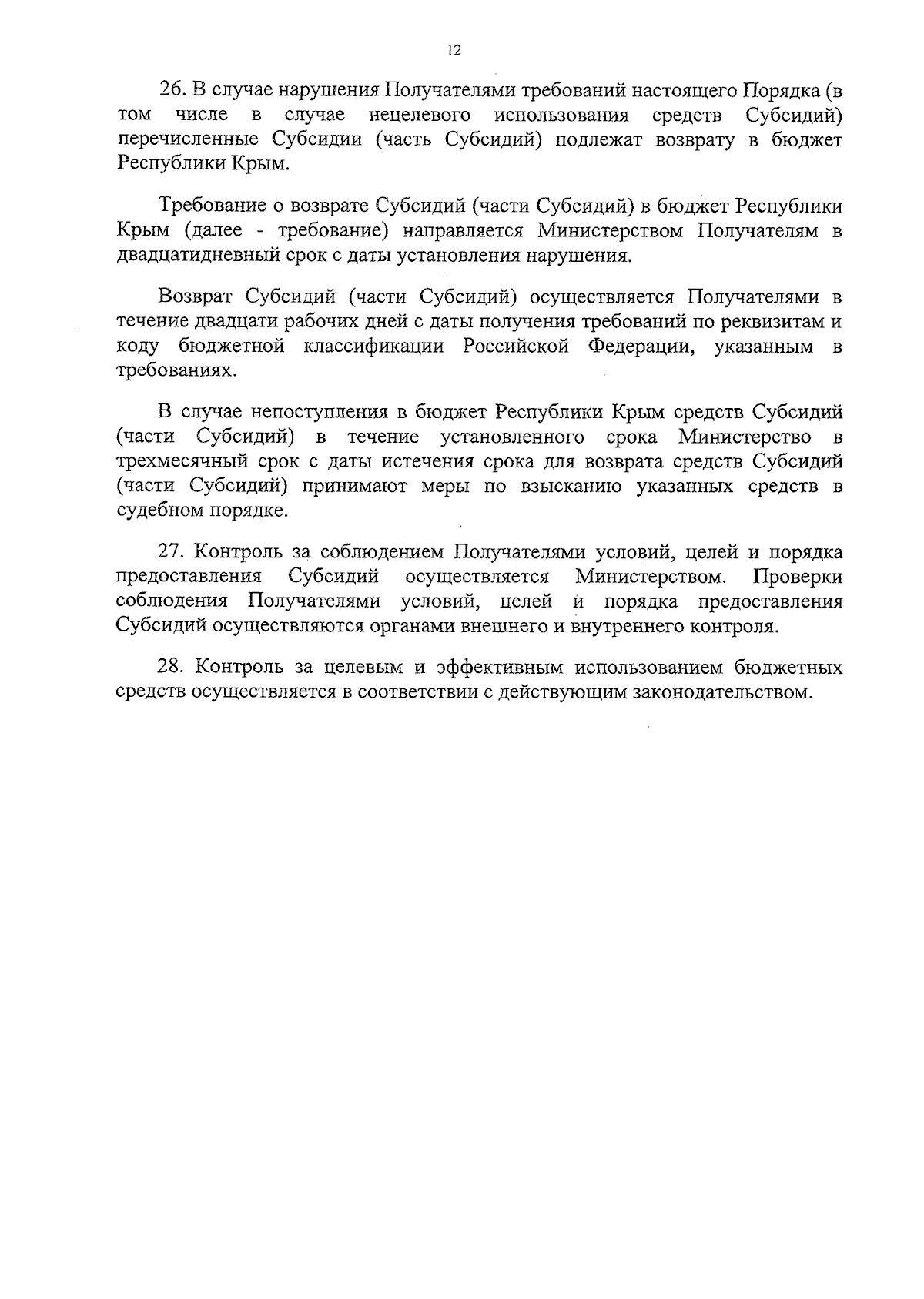 12

26. В случае нарушения Получателями требований настоящего Порядка (в том числе в случае нецелевого использования средств Субсидий) перечисленные Субсидии (часть Субсидий) подлежат возврату в бюджет Республики Крым.

Требование о возврате Субсидий (части Субсидий) в бюджет Республики Крым (далее - требование) направляется Министерством Получателям в двадцатидневный срок с даты установления нарушения.

Возврат Субсидий (части Субсидий) осуществляется Получателями в течение двадцати рабочих дней с даты получения требований по реквизитам и коду бюджетной классификации Российской Федерации, указанным в требованиях.

В случае непоступления в бюджет Республики Крым средств Субсидий (части Субсидий) в течение установленного срока Министерство в трехмесячный срок с даты истечения срока для возврата средств Субсидий (части Субсидий) принимают меры по взысканию указанных средств в судебном порядке.

27. Контроль за соблюдением Получателями условий, целей и порядка предоставления Субсидий осуществляется Министерством. Проверки соблюдения Получателями условий, целей и порядка предоставления Субсидий осуществляются органами внешнего и внутреннего контроля.

28. Контроль за целевым и эффективным использованием бюджетных средств осуществляется в соответствии с действующим законодательством.